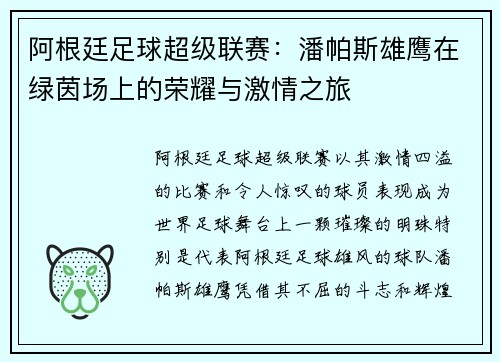 阿根廷足球超级联赛：潘帕斯雄鹰在绿茵场上的荣耀与激情之旅

阿根廷足球超级联赛以其激情四溢的比赛和令人惊叹的球员表现成为世界足球舞台上一颗璀璨的明珠特别是代表阿根廷足球雄风的球队潘帕斯雄鹰凭借其不屈的斗志和辉煌